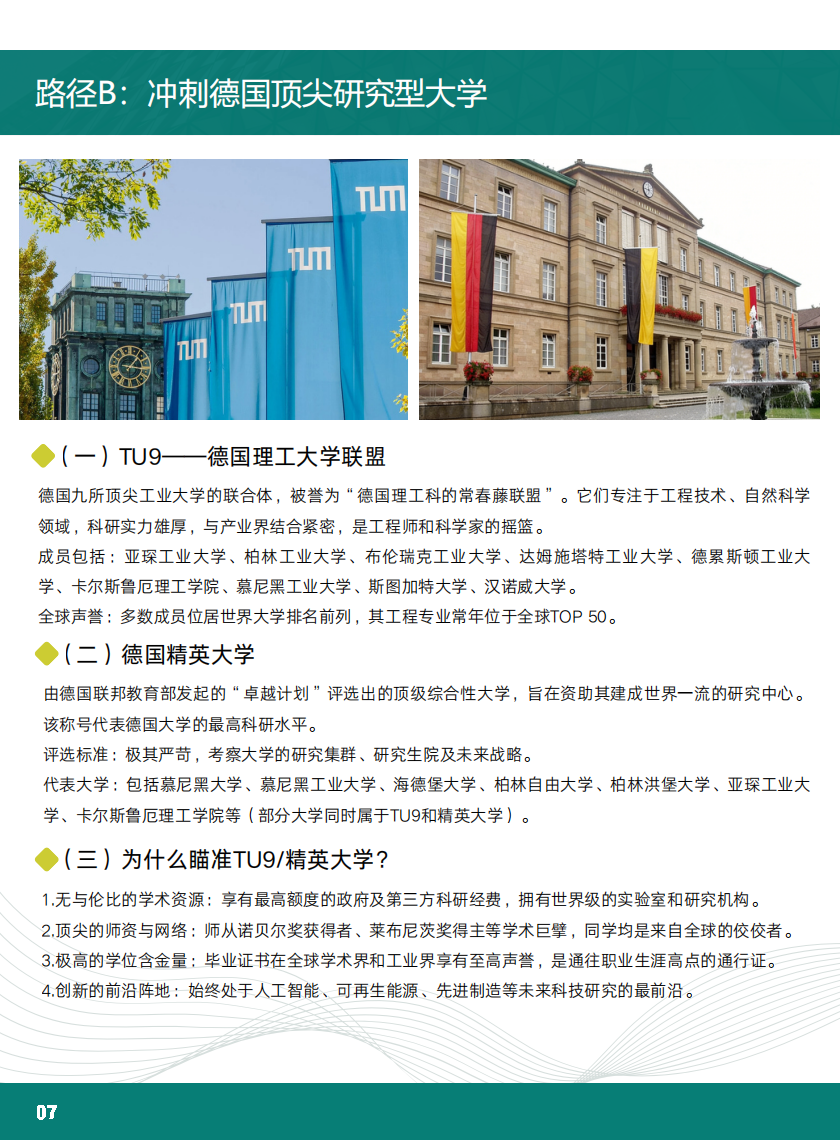 路径B：冲刺德国顶尖研究型大学

TUM

TUM

TUM

TUM

（一）TU9——德国理工大学联盟

德国九所顶尖工业大学的联合体，被誉为“德国理工科的常春藤联盟”。它们专注于工程技术、自然科学领域，科研实力雄厚，与产业界结合紧密，是工程师和科学家的摇篮。

成员包括：亚琛工业大学、柏林工业大学、布伦瑞克工业大学、达姆施塔特工业大学、德累斯顿工业大学、卡尔斯鲁厄理工学院、慕尼黑工业大学、斯图加特大学、汉诺威大学。

全球声誉：多数成员位居世界大学排名前列，其工程专业常年位于全球TOP 50。

（二）德国精英大学

由德国联邦教育部发起的“卓越计划”评选出的顶级综合性大学，旨在资助其建成世界一流的研究中心。该称号代表德国大学的最高科研水平。

评选标准：极其严苛，考察大学的研究集群、研究生院及未来战略。

代表大学：包括慕尼黑大学、慕尼黑工业大学、海德堡大学、柏林自由大学、柏林洪堡大学、亚琛工业大学、卡尔斯鲁厄理工学院等（部分大学同时属于TU9和精英大学）。

（三）为什么瞄准TU9/精英大学？

1.无与伦比的学术资源：享有最高额度的政府及第三方科研经费，拥有世界级的实验室和研究机构。

2.顶尖的师资与网络：师从诺贝尔奖获得者、莱布尼茨奖得主等学术巨擘，同学均是来自全球的佼佼者。

3.极高的学位含金量：毕业证书在全球学术界和工业界享有至高声誉，是通往职业生涯高点的通行证。

4.创新的前沿阵地：始终处于人工智能、可再生能源、先进制造等未来科技研究的最前沿。

07